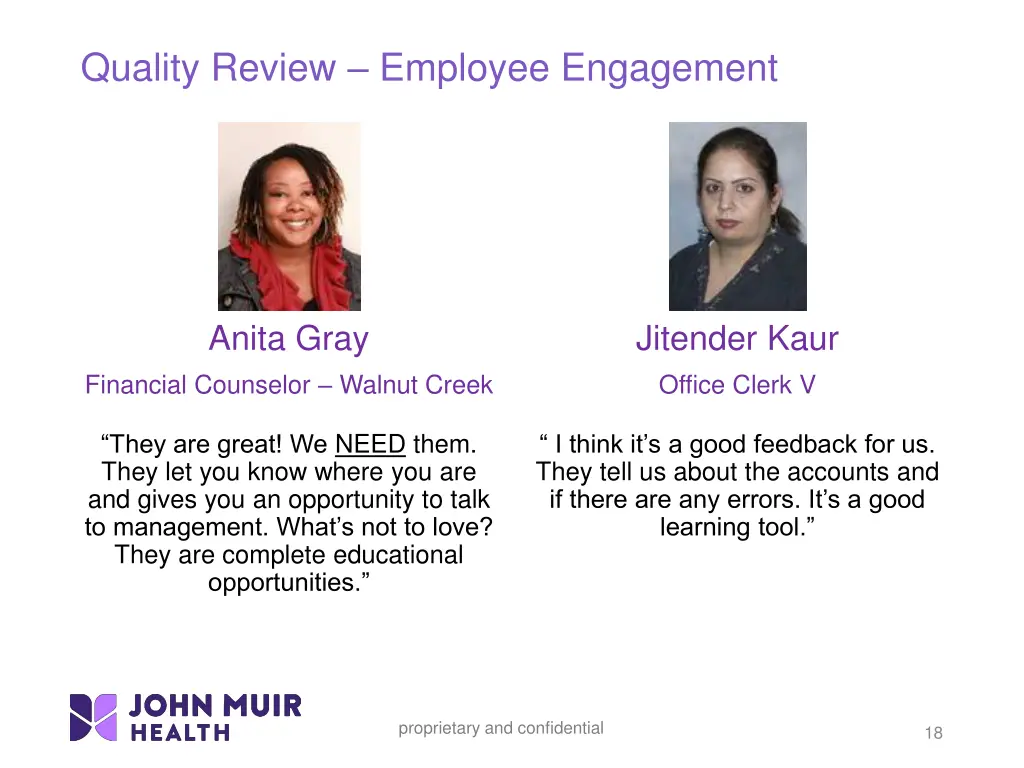 Quality Review – Employee Engagement

Anita Gray

Financial Counselor – Walnut Creek

“They are great! We NEED them. They let you know where you are and gives you an opportunity to talk to management. What’s not to love? They are complete educational opportunities.”

Jitender Kaur

Office Clerk V

“ I think it’s a good feedback for us. They tell us about the accounts and if there are any errors. It’s a good learning tool.”

JOHN MUIR HEALTH

proprietary and confidential

18